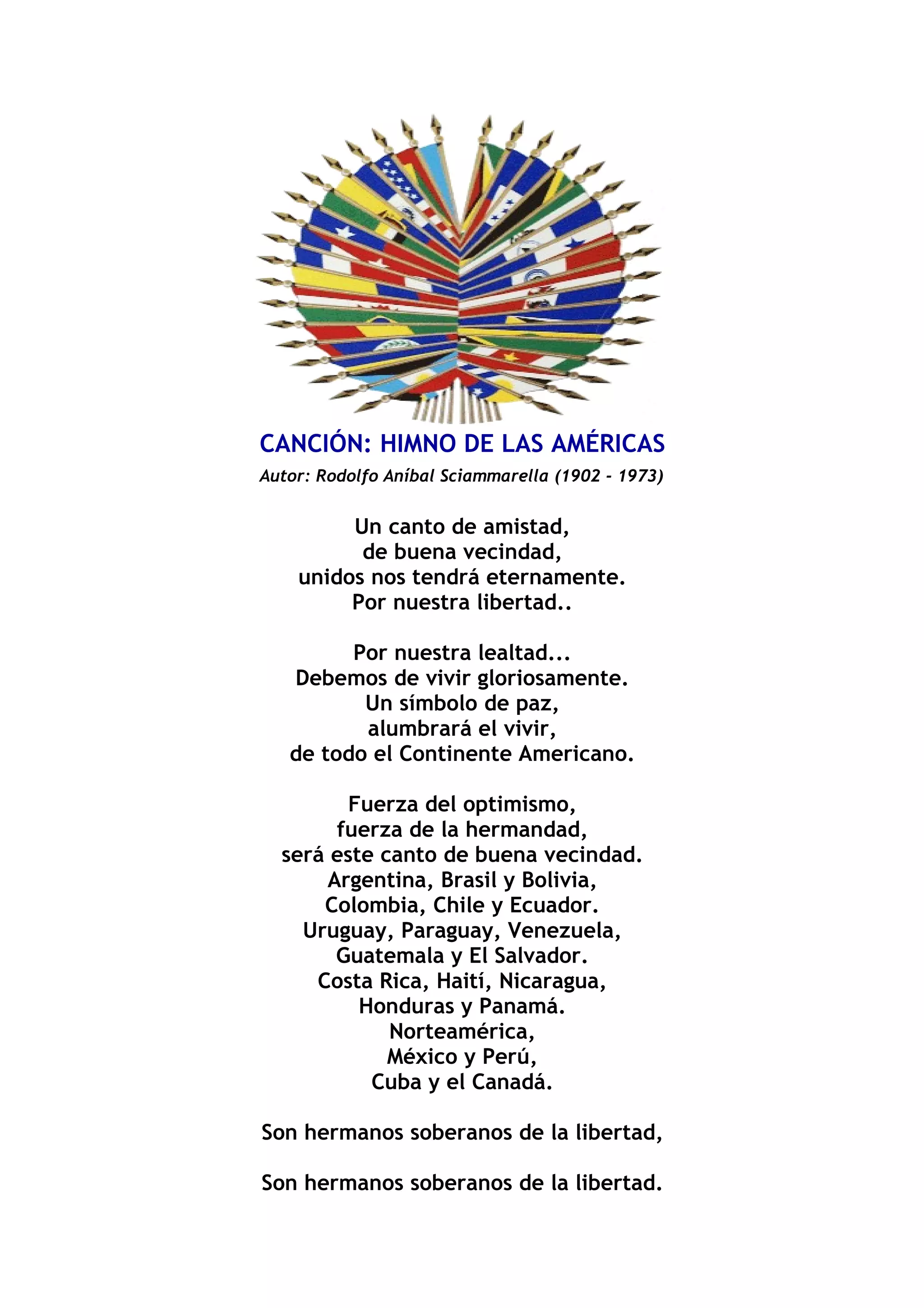 CANCIÓN: HIMNO DE LAS AMÉRICAS

Autor: Rodolfo Aníbal Sciammarella (1902 - 1973)

Un canto de amistad,
de buena vecindad,
unidos nos tendrá eternamente.
Por nuestra libertad..

Por nuestra lealtad...
Debemos de vivir gloriosamente.
Un símbolo de paz,
alumbrará el vivir,
de todo el Continente Americano.

Fuerza del optimismo,
fuerza de la hermandad,
será este canto de buena vecindad.
Argentina, Brasil y Bolivia,
Colombia, Chile y Ecuador.
Uruguay, Paraguay, Venezuela,
Guatemala y El Salvador.
Costa Rica, Haití, Nicaragua,
Honduras y Panamá.
Norteamérica,
México y Perú,
Cuba y el Canadá.

Son hermanos soberanos de la libertad,

Son hermanos soberanos de la libertad.